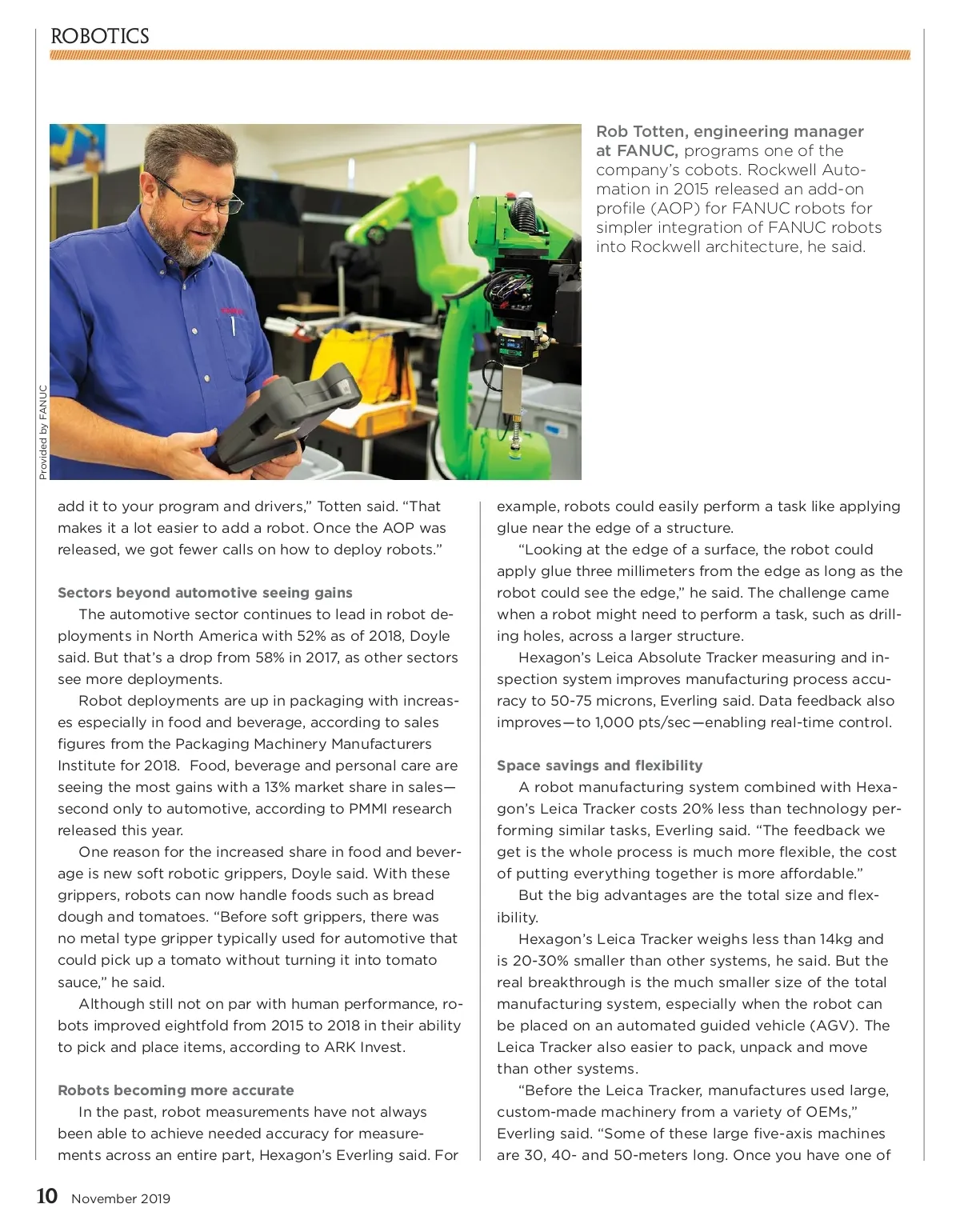 ROBOTICS

Provided by FANUC

Rob Totten, engineering manager at FANUC, programs one of the company's cobots. Rockwell Automation in 2015 released an add-on profile (AOP) for FANUC robots for simpler integration of FANUC robots into Rockwell architecture, he said.

add it to your program and drivers," Totten said. "That makes it a lot easier to add a robot. Once the AOP was released, we got fewer calls on how to deploy robots."

Sectors beyond automotive seeing gains

The automotive sector continues to lead in robot deployments in North America with 52% as of 2018, Doyle said. But that's a drop from 58% in 2017, as other sectors see more deployments.

Robot deployments are up in packaging with increases especially in food and beverage, according to sales figures from the Packaging Machinery Manufacturers Institute for 2018. Food, beverage and personal care are seeing the most gains with a 13% market share in sales—second only to automotive, according to PMMI research released this year.

One reason for the increased share in food and beverage is new soft robotic grippers, Doyle said. With these grippers, robots can now handle foods such as bread dough and tomatoes. "Before soft grippers, there was no metal type gripper typically used for automotive that could pick up a tomato without turning it into tomato sauce," he said.

Although still not on par with human performance, robots improved eightfold from 2015 to 2018 in their ability to pick and place items, according to ARK Invest.

Robots becoming more accurate

In the past, robot measurements have not always been able to achieve needed accuracy for measurements across an entire part, Hexagon's Everling said. For example, robots could easily perform a task like applying glue near the edge of a structure.

"Looking at the edge of a surface, the robot could apply glue three millimeters from the edge as long as the robot could see the edge," he said. The challenge came when a robot might need to perform a task, such as drilling holes, across a larger structure.

Hexagon's Leica Absolute Tracker measuring and inspection system improves manufacturing process accuracy to 50-75 microns, Everling said. Data feedback also improves—to 1,000 pts/sec—enabling real-time control.

Space savings and flexibility

A robot manufacturing system combined with Hexagon's Leica Tracker costs 20% less than technology performing similar tasks, Everling said. "The feedback we get is the whole process is much more flexible, the cost of putting everything together is more affordable."

But the big advantages are the total size and flexibility.

Hexagon's Leica Tracker weighs less than 14kg and is 20-30% smaller than other systems, he said. But the real breakthrough is the much smaller size of the total manufacturing system, especially when the robot can be placed on an automated guided vehicle (AGV). The Leica Tracker also easier to pack, unpack and move than other systems.

"Before the Leica Tracker, manufactures used large, custom-made machinery from a variety of OEMs," Everling said. "Some of these large five-axis machines are 30, 40- and 50-meters long. Once you have one of

10 November 2019